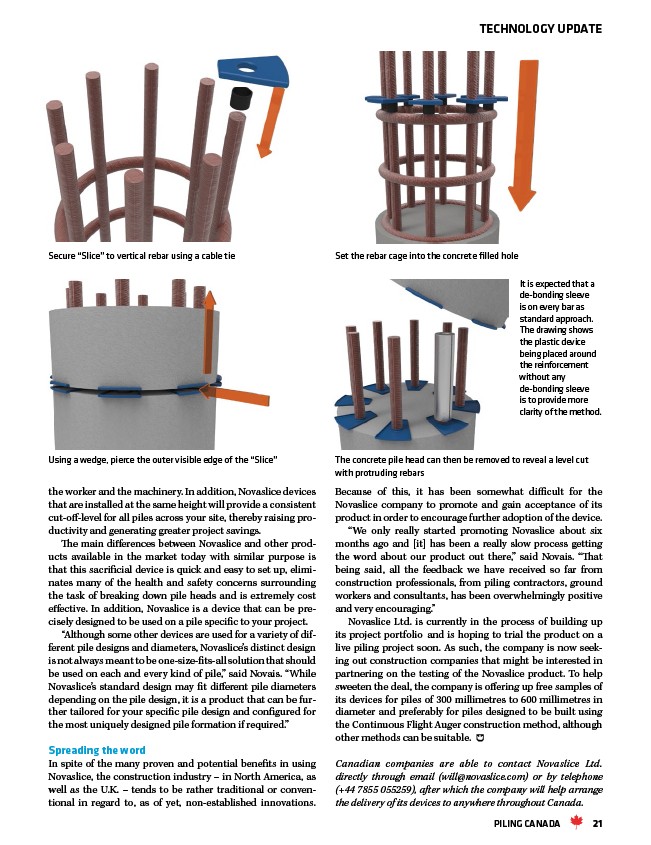 TECHNOLOGY UPDATE

Secure "Slice" to vertical rebar using a cable tie

Set the rebar cage into the concrete filled hole

It is expected that a de-bonding sleeve is on every bar as standard approach. The drawing shows the plastic device being placed around the reinforcement without any de-bonding sleeve is to provide more clarity of the method.

Using a wedge, pierce the outer visible edge of the "Slice"

The concrete pile head can then be removed to reveal a level cut with protruding rebars

the worker and the machinery. In addition, Novaslice devices that are installed at the same height will provide a consistent cut-off-level for all piles across your site, thereby raising productivity and generating greater project savings.

The main differences between Novaslice and other products available in the market today with similar purpose is that this sacrificial device is quick and easy to set up, eliminates many of the health and safety concerns surrounding the task of breaking down pile heads and is extremely cost effective. In addition, Novaslice is a device that can be precisely designed to be used on a pile specific to your project.

"Although some other devices are used for a variety of different pile designs and diameters, Novaslice's distinct design is not always meant to be one-size-fits-all solution that should be used on each and every kind of pile," said Novais. "While Novaslice's standard design may fit different pile diameters depending on the pile design, it is a product that can be further tailored for your specific pile design and configured for the most uniquely designed pile formation if required."

Spreading the word

In spite of the many proven and potential benefits in using Novaslice, the construction industry – in North America, as well as the U.K. – tends to be rather traditional or conventional in regard to, as of yet, non-established innovations. Because of this, it has been somewhat difficult for the Novaslice company to promote and gain acceptance of its product in order to encourage further adoption of the device.

"We only really started promoting Novaslice about six months ago and [it] has been a really slow process getting the word about our product out there," said Novais. "That being said, all the feedback we have received so far from construction professionals, from piling contractors, ground workers and consultants, has been overwhelmingly positive and very encouraging."

Novaslice Ltd. is currently in the process of building up its project portfolio and is hoping to trial the product on a live piling project soon. As such, the company is now seeking out construction companies that might be interested in partnering on the testing of the Novaslice product. To help sweeten the deal, the company is offering up free samples of its devices for piles of 300 millimetres to 600 millimetres in diameter and preferably for piles designed to be built using the Continuous Flight Auger construction method, although other methods can be suitable.

Canadian companies are able to contact Novaslice Ltd. directly through email (will@novaslice.com) or by telephone (+44 7855 055259), after which the company will help arrange the delivery of its devices to anywhere throughout Canada.

PILING CANADA 21